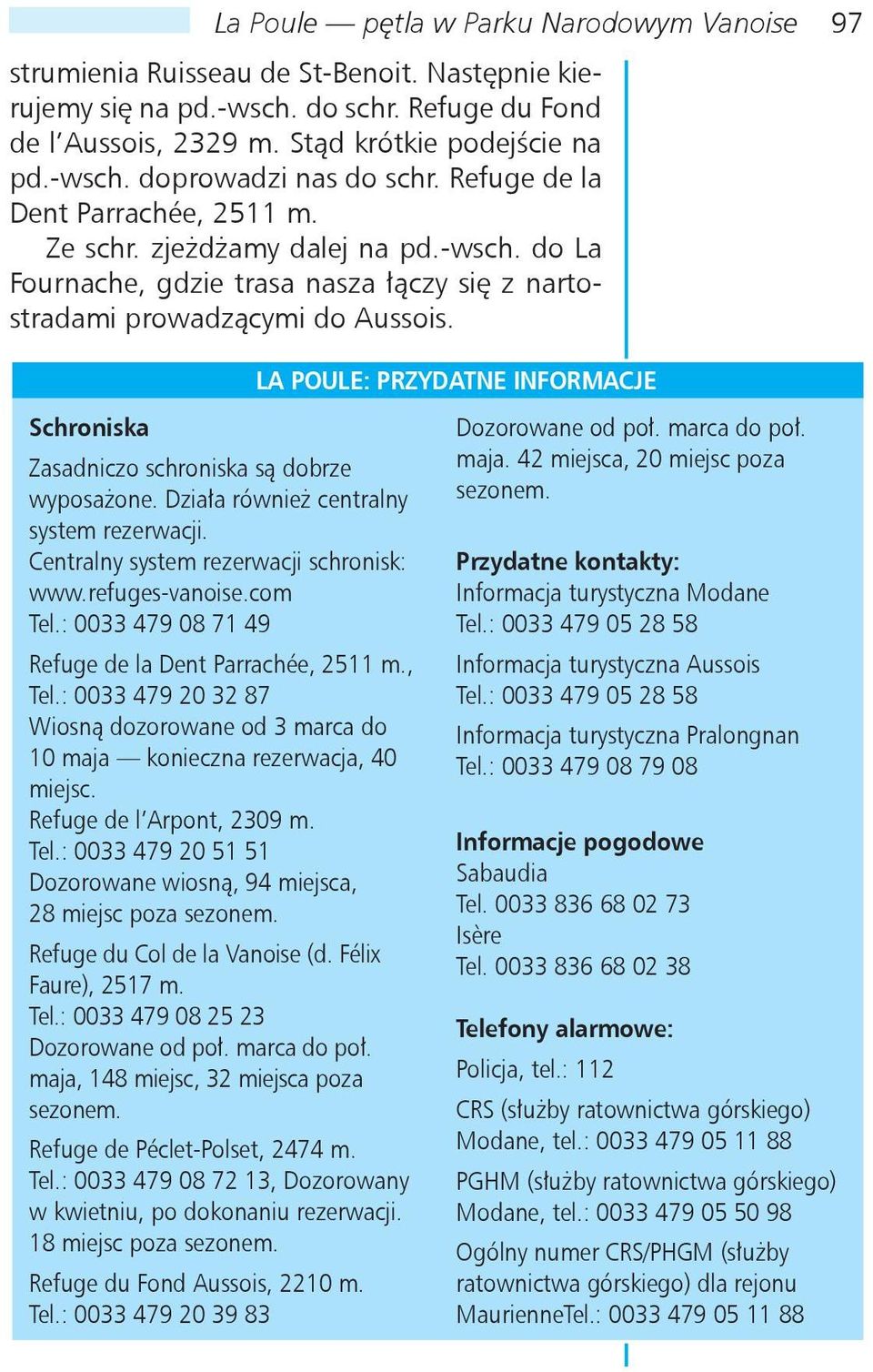 La Poule — pętla w Parku Narodowym Vanoise 97

strumienia Ruisseau de St-Benoit. Następnie kierujemy się na pd.-wsch. do schr. Refuge du Fond de l'Aussois, 2329 m. Stąd krótkie podejście na pd.-wsch. doprowadzi nas do schr. Refuge de la Dent Parrachée, 2511 m.

Ze schr. zjeżdżamy dalej na pd.-wsch. do La Fournache, gdzie trasa nasza łączy się z nartostradami prowadzącymi do Aussois.

LA POULE: PRZYDATNE INFORMACJE

Schroniska

Zasadniczo schroniska są dobrze wyposażone. Działa również centralny system rezerwacji.
Centralny system rezerwacji schronisk: www.refuges-vanoise.com
Tel.: 0033 479 08 71 49

Refuge de la Dent Parrachée, 2511 m., Tel.: 0033 479 20 32 87
Wiosną dozorowane od 3 marca do 10 maja — konieczna rezerwacja, 40 miejsc.
Refuge de l'Arpont, 2309 m.
Tel.: 0033 479 20 51 51
Dozorowane wiosną, 94 miejsca, 28 miejsc poza sezonem.

Refuge du Col de la Vanoise (d. Félix Faure), 2517 m.
Tel.: 0033 479 08 25 23
Dozorowane od poł. marca do poł. maja, 148 miejsc, 32 miejsca poza sezonem.

Refuge de Péclet-Polset, 2474 m.
Tel.: 0033 479 08 72 13, Dozorowany w kwietniu, po dokonaniu rezerwacji. 18 miejsc poza sezonem.

Refuge du Fond Aussois, 2210 m.
Tel.: 0033 479 20 39 83

Dozorowane od poł. marca do poł. maja. 42 miejsca, 20 miejsc poza sezonem.

Przydatne kontakty:
Informacja turystyczna Modane
Tel.: 0033 479 05 28 58

Informacja turystyczna Aussois
Tel.: 0033 479 05 28 58

Informacja turystyczna Pralongnan
Tel.: 0033 479 08 79 08

Informacje pogodowe
Sabaudia
Tel. 0033 836 68 02 73
Isère
Tel. 0033 836 68 02 38

Telefony alarmowe:
Policja, tel.: 112

CRS (służby ratownictwa górskiego) Modane, tel.: 0033 479 05 11 88

PGHM (służby ratownictwa górskiego) Modane, tel.: 0033 479 05 50 98

Ogólny numer CRS/PHGM (służby ratownictwa górskiego) dla rejonu MaurienneTel.: 0033 479 05 11 88